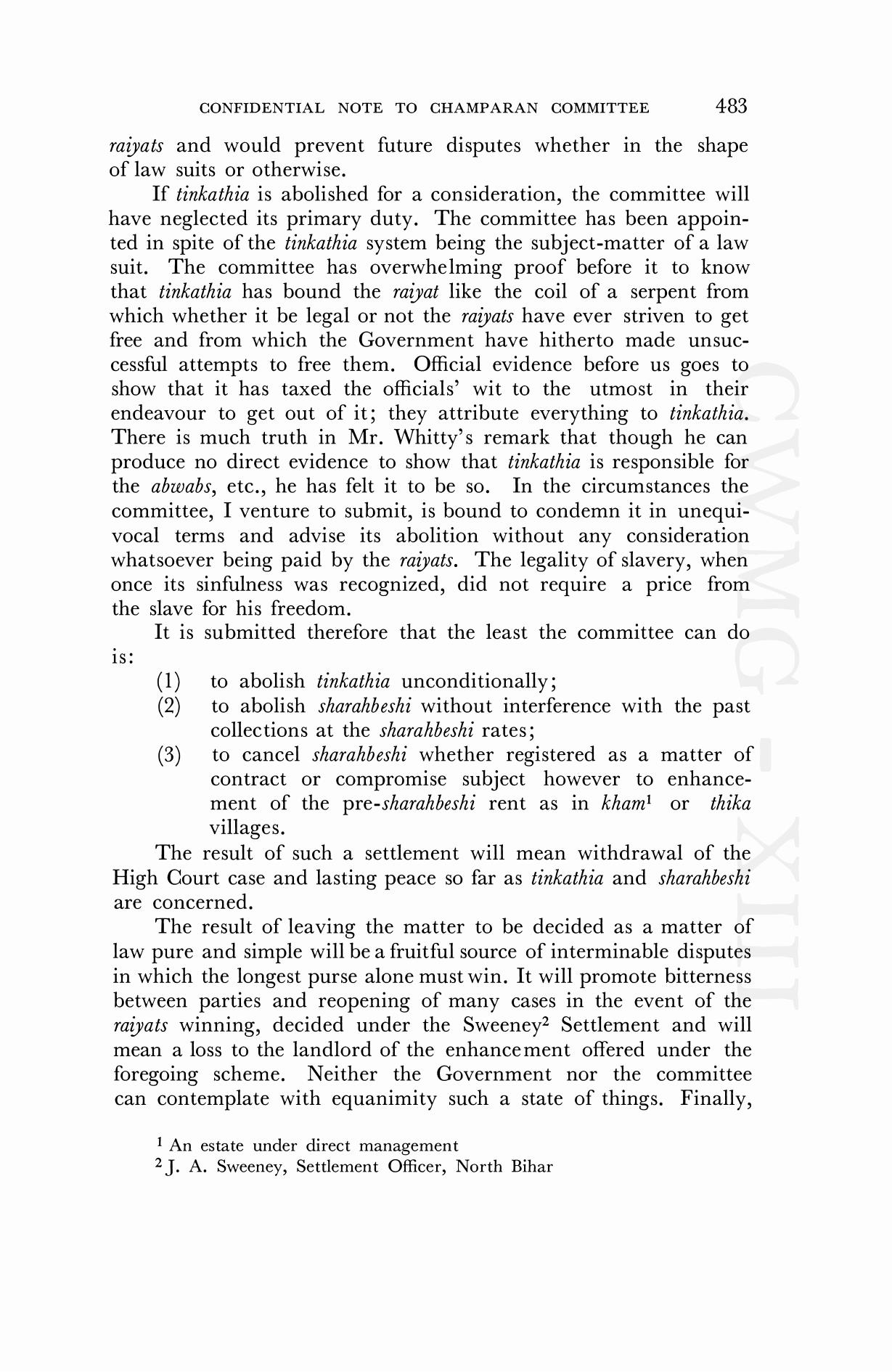 CONFIDENTIAL NOTE TO CHAMPARAN COMMITTEE 483

raiyats and would prevent future disputes whether in the shape of law suits or otherwise.

If tinkathia is abolished for a consideration, the committee will have neglected its primary duty. The committee has been appointed in spite of the tinkathia system being the subject-matter of a law suit. The committee has overwhelming proof before it to know that tinkathia has bound the raiyat like the coil of a serpent from which whether it be legal or not the raiyats have ever striven to get free and from which the Government have hitherto made unsuccessful attempts to free them. Official evidence before us goes to show that it has taxed the officials' wit to the utmost in their endeavour to get out of it; they attribute everything to tinkathia. There is much truth in Mr. Whitty's remark that though he can produce no direct evidence to show that tinkathia is responsible for the abwabs, etc., he has felt it to be so. In the circumstances the committee, I venture to submit, is bound to condemn it in unequivocal terms and advise its abolition without any consideration whatsoever being paid by the raiyats. The legality of slavery, when once its sinfulness was recognized, did not require a price from the slave for his freedom.

It is submitted therefore that the least the committee can do is:

(1) to abolish tinkathia unconditionally;
(2) to abolish sharahbeshi without interference with the past collections at the sharahbeshi rates;
(3) to cancel sharahbeshi whether registered as a matter of contract or compromise subject however to enhancement of the pre-sharahbeshi rent as in kham$^1$ or thika villages.

The result of such a settlement will mean withdrawal of the High Court case and lasting peace so far as tinkathia and sharahbeshi are concerned.

The result of leaving the matter to be decided as a matter of law pure and simple will be a fruitful source of interminable disputes in which the longest purse alone must win. It will promote bitterness between parties and reopening of many cases in the event of the raiyats winning, decided under the Sweeney$^2$ Settlement and will mean a loss to the landlord of the enhancement offered under the foregoing scheme. Neither the Government nor the committee can contemplate with equanimity such a state of things. Finally,

$^1$ An estate under direct management
$^2$ J. A. Sweeney, Settlement Officer, North Bihar

CWMG - XIII